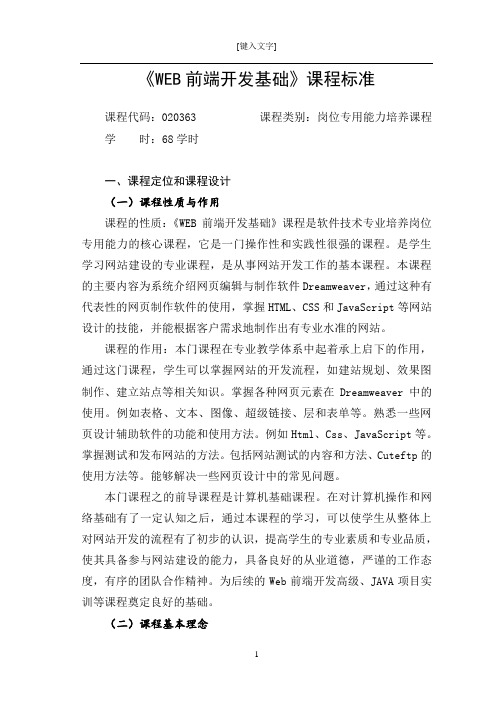 [键入文字]

《WEB 前端开发基础》课程标准

课程代码：020363　　　　课程类别：岗位专用能力培养课程
学　　时：68 学时

一、课程定位和课程设计

（一）课程性质与作用

课程的性质：《WEB 前端开发基础》课程是软件技术专业培养岗位专用能力的核心课程，它是一门操作性和实践性很强的课程。是学生学习网站建设的专业课程，是从事网站开发工作的基本课程。本课程的主要内容为系统介绍网页编辑与制作软件 Dreamweaver，通过这种有代表性的网页制作软件的使用，掌握 HTML、CSS 和 JavaScript 等网站设计的技能，并能根据客户需求地制作出有专业水准的网站。

课程的作用：本门课程在专业教学体系中起着承上启下的作用，通过这门课程，学生可以掌握网站的开发流程，如建站规划、效果图制作、建立站点等相关知识。掌握各种网页元素在 Dreamweaver 中的使用。例如表格、文本、图像、超级链接、层和表单等。熟悉一些网页设计辅助软件的功能和使用方法。例如 Html、Css、JavaScript 等。掌握测试和发布网站的方法。包括网站测试的内容和方法、Cuteftp 的使用方法等。能够解决一些网页设计中的常见问题。

本门课程之的前导课程是计算机基础课程。在对计算机操作和网络基础有了一定认知之后，通过本课程的学习，可以使学生从整体上对网站开发的流程有了初步的认识，提高学生的专业素质和专业品质，使其具备参与网站建设的能力，具备良好的从业道德，严谨的工作态度，有序的团队合作精神。为后续的 Web 前端开发高级、JAVA 项目实训等课程奠定良好的基础。

（二）课程基本理念

1